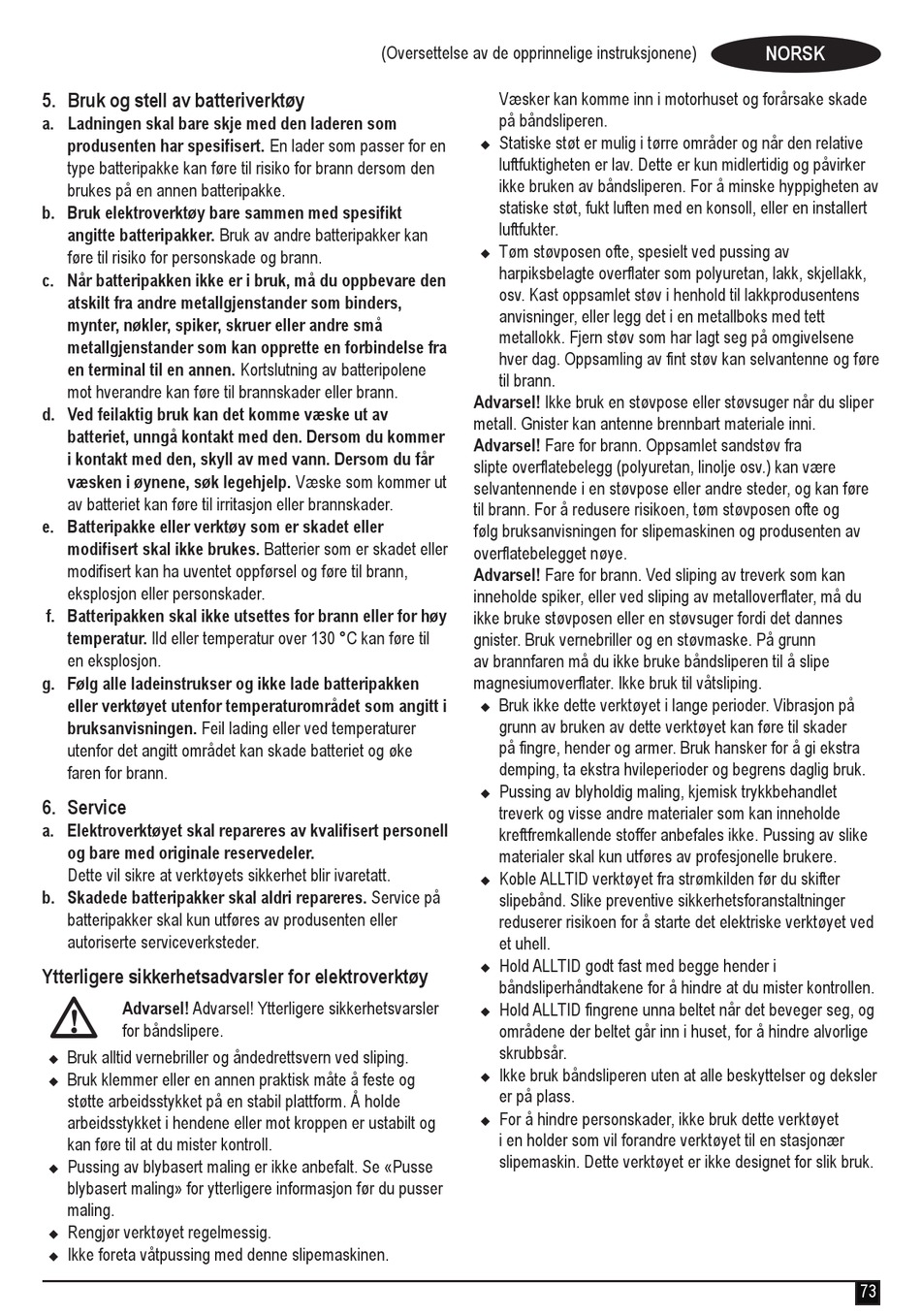 (Oversettelse av de opprinnelige instruksjonene) NORSK

5. Bruk og stell av batteriverktøy
a. Ladningen skal bare skje med den laderen som produsenten har spesifisert. En lader som passer for en type batteripakke kan føre til risiko for brann dersom den brukes på en annen batteripakke.
b. Bruk elektroverktøy bare sammen med spesifikt angitte batteripakker. Bruk av andre batteripakker kan føre til risiko for personskade og brann.
c. Når batteripakken ikke er i bruk, må du oppbevare den atskilt fra andre metallgjenstander som binders, mynter, nøkler, spiker, skruer eller andre små metallgjenstander som kan opprette en forbindelse fra en terminal til en annen. Kortslutning av batteripolene mot hverandre kan føre til brannskader eller brann.
d. Ved feilaktig bruk kan det komme væske ut av batteriet, unngå kontakt med den. Dersom du kommer i kontakt med den, skyll av med vann. Dersom du får væsken i øynene, søk legehjelp. Væske som kommer ut av batteriet kan føre til irritasjon eller brannskader.
e. Batteripakke eller verktøy som er skadet eller modifisert skal ikke brukes. Batterier som er skadet eller modifisert kan ha uventet oppførsel og føre til brann, eksplosjon eller personskader.
f. Batteripakken skal ikke utsettes for brann eller for høy temperatur. Ild eller temperatur over 130 °C kan føre til en eksplosjon.
g. Følg alle ladeinstrukser og ikke lade batteripakken eller verktøyet utenfor temperaturområdet som angitt i bruksanvisningen. Feil lading eller ved temperaturer utenfor det angitt området kan skade batteriet og øke faren for brann.

6. Service
a. Elektroverktøyet skal repareres av kvalifisert personell og bare med originale reservedeler. Dette vil sikre at verktøyets sikkerhet blir ivaretatt.
b. Skadede batteripakker skal aldri repareres. Service på batteripakker skal kun utføres av produsenten eller autoriserte serviceverksteder.

Ytterligere sikkerhetsadvarsler for elektroverktøy

Advarsel! Advarsel! Ytterligere sikkerhetsvarsler for båndslipere.
◆ Bruk alltid vernebriller og åndedrettsvern ved sliping.
◆ Bruk klemmer eller en annen praktisk måte å feste og støtte arbeidsstykket på en stabil plattform. Å holde arbeidsstykket i hendene eller mot kroppen er ustabilt og kan føre til at du mister kontroll.
◆ Pussing av blybasert maling er ikke anbefalt. Se «Pusse blybasert maling» for ytterligere informasjon før du pusser maling.
◆ Rengjør verktøyet regelmessig.
◆ Ikke foreta våtpussing med denne slipemaskinen. Væsker kan komme inn i motorhuset og forårsake skade på båndsliperen.
◆ Statiske støt er mulig i tørre områder og når den relative luftfuktigheten er lav. Dette er kun midlertidig og påvirker ikke bruken av båndsliperen. For å minske hyppigheten av statiske støt, fukt luften med en konsoll, eller en installert luftfukter.
◆ Tøm støvposen ofte, spesielt ved pussing av harpiksbelagte overflater som polyuretan, lakk, skjellakk, osv. Kast oppsamlet støv i henhold til lakkprodusentens anvisninger, eller legg det i en metallboks med tett metallokk. Fjern støv som har lagt seg på omgivelsene hver dag. Oppsamling av fint støv kan selvantenne og føre til brann.
Advarsel! Ikke bruk en støvpose eller støvsuger når du sliper metall. Gnister kan antenne brennbart materiale inni.
Advarsel! Fare for brann. Oppsamlet sandstøv fra slipte overflatebelegg (polyuretan, linolje osv.) kan være selvantennende i en støvpose eller andre steder, og kan føre til brann. For å redusere risikoen, tøm støvposen ofte og følg bruksanvisningen for slipemaskinen og produsenten av overflatebelegget nøye.
Advarsel! Fare for brann. Ved sliping av treverk som kan inneholde spiker, eller ved sliping av metalloverflater, må du ikke bruke støvposen eller en støvsuger fordi det dannes gnister. Bruk vernebriller og en støvmaske. På grunn av brannfaren må du ikke bruke båndsliperen til å slipe magnesiumoverflater. Ikke bruk til våtsliping.
◆ Bruk ikke dette verktøyet i lange perioder. Vibrasjon på grunn av bruken av dette verktøyet kan føre til skader på fingre, hender og armer. Bruk hansker for å gi ekstra demping, ta ekstra hvileperioder og begrens daglig bruk.
◆ Pussing av blyholdig maling, kjemisk trykkbehandlet treverk og visse andre materialer som kan inneholde kreftfremkallende stoffer anbefales ikke. Pussing av slike materialer skal kun utføres av profesjonelle brukere.
◆ Koble ALLTID verktøyet fra strømkilden før du skifter slipebånd. Slike preventive sikkerhetsforanstaltninger reduserer risikoen for å starte det elektriske verktøyet ved et uhell.
◆ Hold ALLTID godt fast med begge hender i båndsliperhåndtakene for å hindre at du mister kontrollen.
◆ Hold ALLTID fingrene unna beltet når det beveger seg, og områdene der beltet går inn i huset, for å hindre alvorlige skrubbsår.
◆ Ikke bruk båndsliperen uten at alle beskyttelser og deksler er på plass.
◆ For å hindre personskader, ikke bruk dette verktøyet i en holder som vil forandre verktøyet til en stasjonær slipemaskin. Dette verktøyet er ikke designet for slik bruk.

73